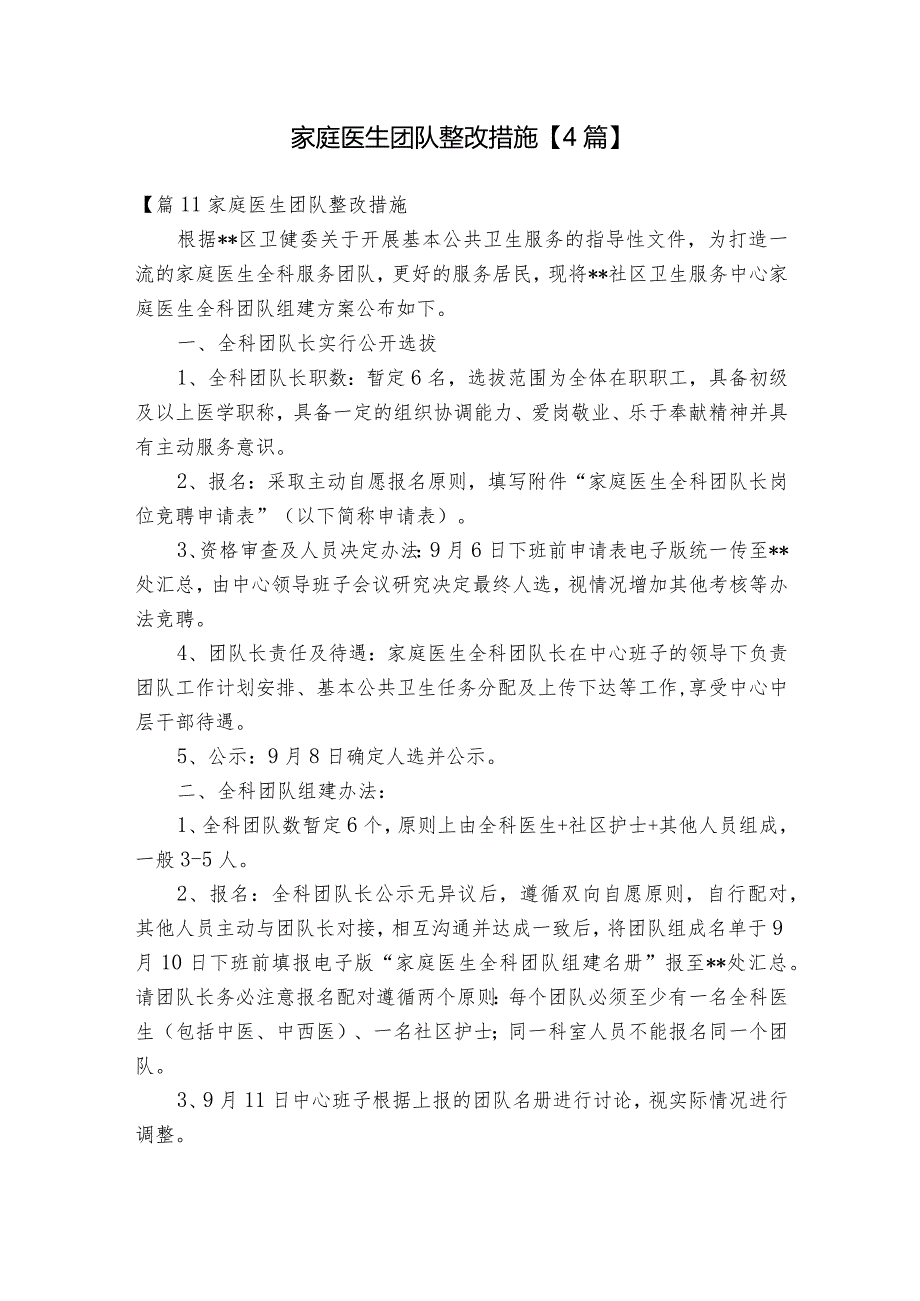 家庭医生团队整改措施【4篇】

【篇11家庭医生团队整改措施

根据**区卫健委关于开展基本公共卫生服务的指导性文件，为打造一流的家庭医生全科服务团队，更好的服务居民，现将**社区卫生服务中心家庭医生全科团队组建方案公布如下。

一、全科团队长实行公开选拔

1、全科团队长职数：暂定6名，选拔范围为全体在职职工，具备初级及以上医学职称，具备一定的组织协调能力、爱岗敬业、乐于奉献精神并具有主动服务意识。

2、报名：采取主动自愿报名原则，填写附件“家庭医生全科团队长岗位竞聘申请表”（以下简称申请表）。

3、资格审查及人员决定办法：9月6日下班前申请表电子版统一传至**处汇总，由中心领导班子会议研究决定最终人选，视情况增加其他考核等办法竞聘。

4、团队长责任及待遇：家庭医生全科团队长在中心班子的领导下负责团队工作计划安排、基本公共卫生任务分配及上传下达等工作，享受中心中层干部待遇。

5、公示：9月8日确定人选并公示。

二、全科团队组建办法：

1、全科团队数暂定6个，原则上由全科医生+社区护士+其他人员组成，一般3-5人。

2、报名：全科团队长公示无异议后，遵循双向自愿原则，自行配对，其他人员主动与团队长对接，相互沟通并达成一致后，将团队组成名单于9月10日下班前填报电子版“家庭医生全科团队组建名册”报至**处汇总。请团队长务必注意报名配对遵循两个原则：每个团队必须至少有一名全科医生（包括中医、中西医）、一名社区护士；同一科室人员不能报名同一个团队。

3、9月11日中心班子根据上报的团队名册进行讨论，视实际情况进行调整。